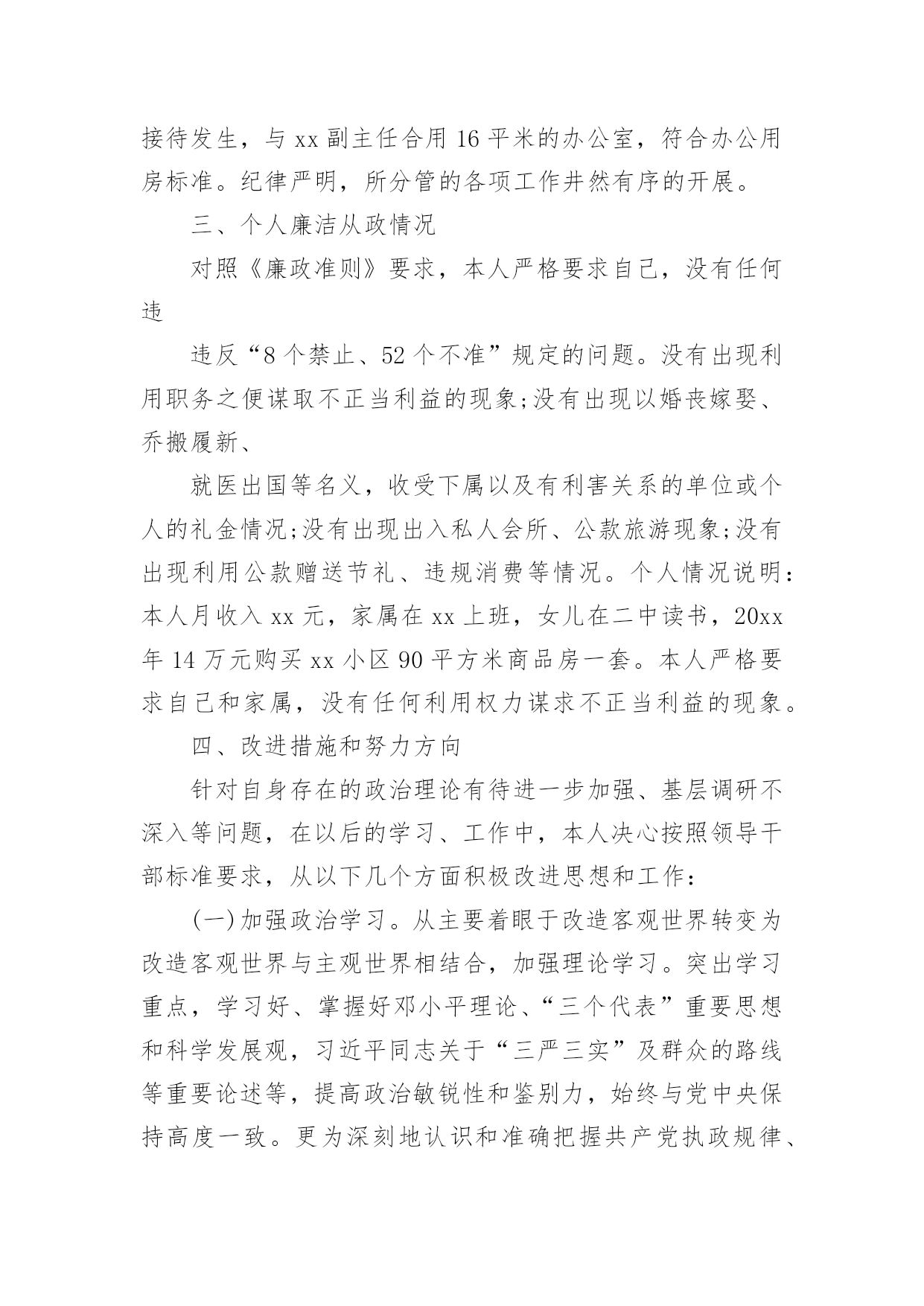 接待发生，与 xx 副主任合用 16 平米的办公室，符合办公用房标准。纪律严明，所分管的各项工作井然有序的开展。

三、个人廉洁从政情况

对照《廉政准则》要求，本人严格要求自己，没有任何违

违反“8 个禁止、52 个不准”规定的问题。没有出现利用职务之便谋取不正当利益的现象;没有出现以婚丧嫁娶、乔搬履新、

就医出国等名义，收受下属以及有利害关系的单位或个人的礼金情况;没有出现出入私人会所、公款旅游现象;没有出现利用公款赠送节礼、违规消费等情况。个人情况说明：本人月收入 xx 元，家属在 xx 上班，女儿在二中读书，20xx 年 14 万元购买 xx 小区 90 平方米商品房一套。本人严格要求自己和家属，没有任何利用权力谋求不正当利益的现象。

四、改进措施和努力方向

针对自身存在的政治理论有待进一步加强、基层调研不深入等问题，在以后的学习、工作中，本人决心按照领导干部标准要求，从以下几个方面积极改进思想和工作：

(一)加强政治学习。从主要着眼于改造客观世界转变为改造客观世界与主观世界相结合，加强理论学习。突出学习重点，学习好、掌握好邓小平理论、“三个代表”重要思想和科学发展观，习近平同志关于“三严三实”及群众的路线等重要论述等，提高政治敏锐性和鉴别力，始终与党中央保持高度一致。更为深刻地认识和准确把握共产党执政规律、